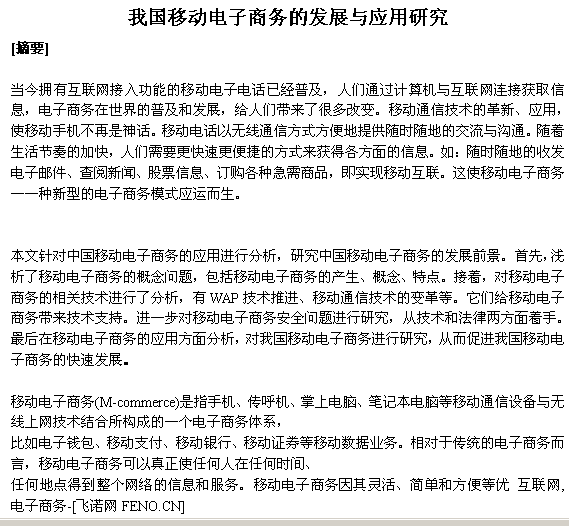 我国移动电子商务的发展与应用研究

[摘要]

当今拥有互联网接入功能的移动电子电话已经普及，人们通过计算机与互联网连接获取信息，电子商务在世界的普及和发展，给人们带来了很多改变。移动通信技术的革新、应用，使移动手机不再是神话。移动电话以无线通信方式方便地提供随时随地的交流与沟通。随着生活节奏的加快，人们需要更快速更便捷的方式来获得各方面的信息。如：随时随地的收发电子邮件、查阅新闻、股票信息、订购各种急需商品，即实现移动互联。这使移动电子商务一一种新型的电子商务模式应运而生。

本文针对中国移动电子商务的应用进行分析，研究中国移动电子商务的发展前景。首先，浅析了移动电子商务的概念问题，包括移动电子商务的产生、概念、特点。接着，对移动电子商务的相关技术进行了分析，有 WAP 技术推进、移动通信技术的变革等。它们给移动电子商务带来技术支持。进一步对移动电子商务安全问题进行研究，从技术和法律两方面着手。最后在移动电子商务的应用方面分析，对我国移动电子商务进行研究，从而促进我国移动电子商务的快速发展。

移动电子商务(M-commerce)是指手机、传呼机、掌上电脑、笔记本电脑等移动通信设备与无线上网技术结合所构成的一个电子商务体系，
比如电子钱包、移动支付、移动银行、移动证券等移动数据业务。相对于传统的电子商务而言，移动电子商务可以真正使任何人在任何时间、
任何地点得到整个网络的信息和服务。移动电子商务因其灵活、简单和方便等优 互联网,电子商务-[飞诺网 FENO.CN]